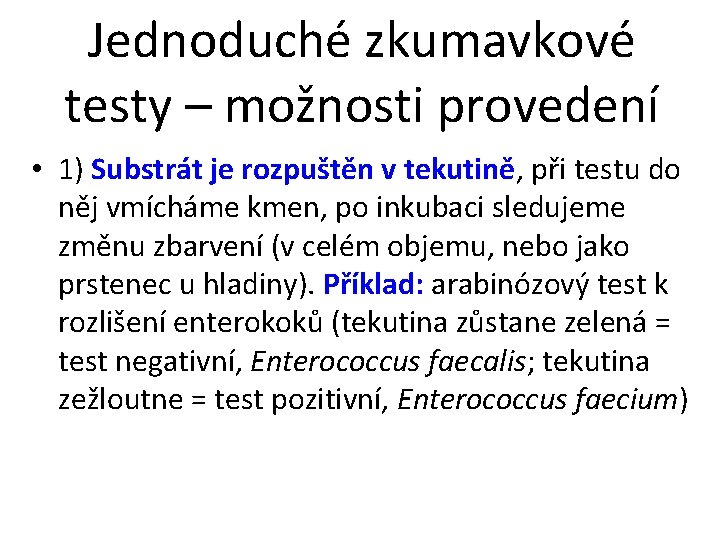 Jednoduché zkumavkové testy – možnosti provedení

• 1) Substrát je rozpuštěn v tekutině, při testu do něj vmícháme kmen, po inkubaci sledujeme změnu zbarvení (v celém objemu, nebo jako prstenec u hladiny). Příklad: arabinózový test k rozlišení enterokoků (tekutina zůstane zelená = test negativní, Enterococcus faecalis; tekutina zežloutne = test pozitivní, Enterococcus faecium)